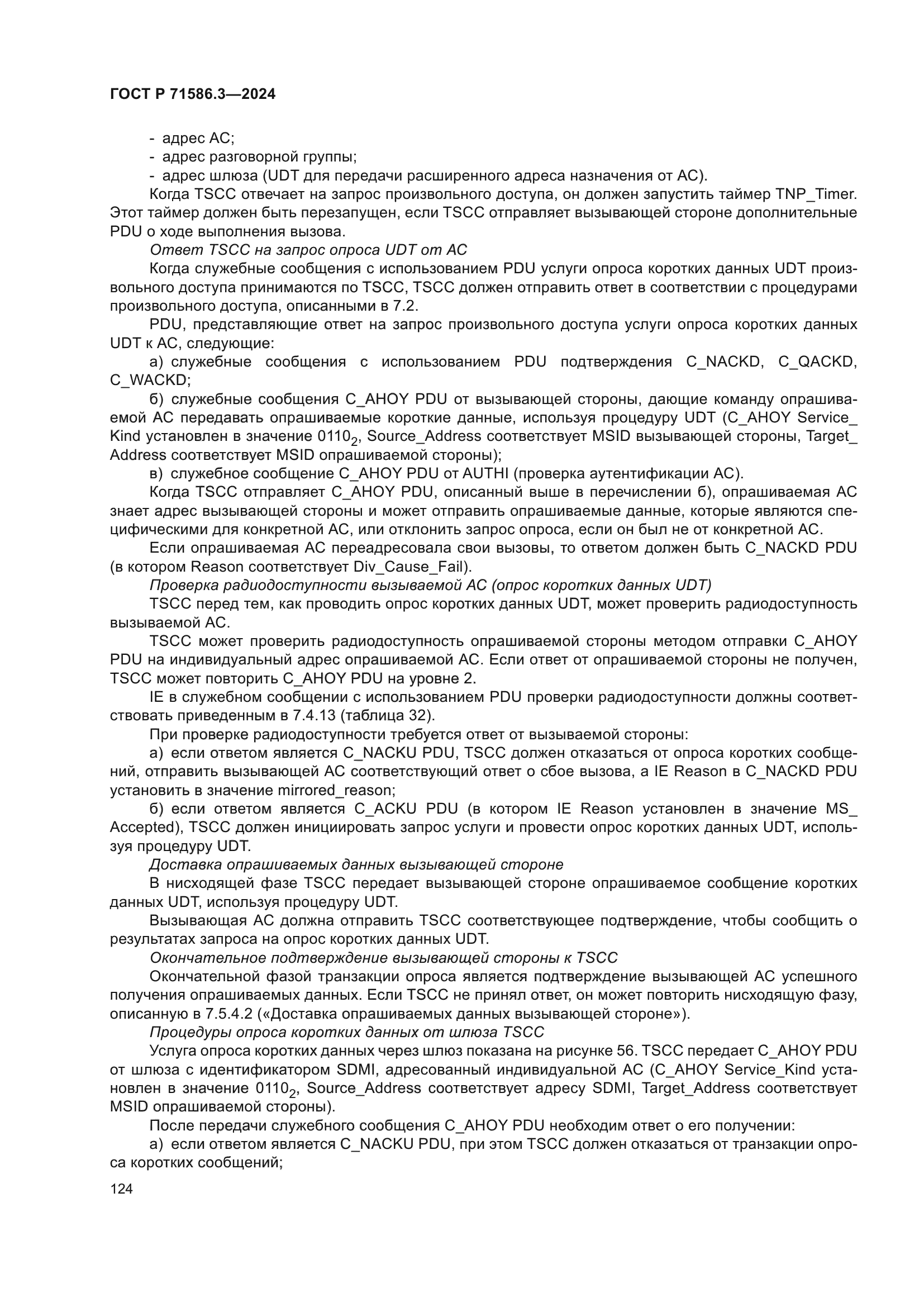 ГОСТ Р 71586.3—2024

- адрес АС;
- адрес разговорной группы;
- адрес шлюза (UDT для передачи расширенного адреса назначения от АС).

Когда TSCC отвечает на запрос произвольного доступа, он должен запустить таймер TNP_Timer. Этот таймер должен быть перезапущен, если TSCC отправляет вызывающей стороне дополнительные PDU о ходе выполнения вызова.

Ответ TSCC на запрос опроса UDT от АС

Когда служебные сообщения с использованием PDU услуги опроса коротких данных UDT произвольного доступа принимаются по TSCC, TSCC должен отправить ответ в соответствии с процедурами произвольного доступа, описанными в 7.2.

PDU, представляющие ответ на запрос произвольного доступа услуги опроса коротких данных UDT к АС, следующие:

а) служебные сообщения с использованием PDU подтверждения C_NACKD, C_QACKD, C_WACKD;

б) служебные сообщения C_AHOY PDU от вызывающей стороны, дающие команду опрашиваемой АС передавать опрашиваемые короткие данные, используя процедуру UDT (C_AHOY Service_Kind установлен в значение $0110_2$, Source_Address соответствует MSID вызывающей стороны, Target_Address соответствует MSID опрашиваемой стороны);

в) служебное сообщение C_AHOY PDU от AUTHI (проверка аутентификации АС).

Когда TSCC отправляет C_AHOY PDU, описанный выше в перечислении б), опрашиваемая АС знает адрес вызывающей стороны и может отправить опрашиваемые данные, которые являются специфическими для конкретной АС, или отклонить запрос опроса, если он был не от конкретной АС.

Если опрашиваемая АС переадресовала свои вызовы, то ответом должен быть C_NACKD PDU (в котором Reason соответствует Div_Cause_Fail).

Проверка радиодоступности вызываемой АС (опрос коротких данных UDT)

TSCC перед тем, как проводить опрос коротких данных UDT, может проверить радиодоступность вызываемой АС.

TSCC может проверить радиодоступность опрашиваемой стороны методом отправки C_AHOY PDU на индивидуальный адрес опрашиваемой АС. Если ответ от опрашиваемой стороны не получен, TSCC может повторить C_AHOY PDU на уровне 2.

IE в служебном сообщении с использованием PDU проверки радиодоступности должны соответствовать приведенным в 7.4.13 (таблица 32).

При проверке радиодоступности требуется ответ от вызываемой стороны:

а) если ответом является C_NACKU PDU, TSCC должен отказаться от опроса коротких сообщений, отправить вызывающей АС соответствующий ответ о сбое вызова, а IE Reason в C_NACKD PDU установить в значение mirrored_reason;

б) если ответом является C_ACKU PDU (в котором IE Reason установлен в значение MS_Accepted), TSCC должен инициировать запрос услуги и провести опрос коротких данных UDT, используя процедуру UDT.

Доставка опрашиваемых данных вызывающей стороне

В нисходящей фазе TSCC передает вызывающей стороне опрашиваемое сообщение коротких данных UDT, используя процедуру UDT.

Вызывающая АС должна отправить TSCC соответствующее подтверждение, чтобы сообщить о результатах запроса на опрос коротких данных UDT.

Окончательное подтверждение вызывающей стороны к TSCC

Окончательной фазой транзакции опроса является подтверждение вызывающей АС успешного получения опрашиваемых данных. Если TSCC не принял ответ, он может повторить нисходящую фазу, описанную в 7.5.4.2 («Доставка опрашиваемых данных вызывающей стороне»).

Процедуры опроса коротких данных от шлюза TSCC

Услуга опроса коротких данных через шлюз показана на рисунке 56. TSCC передает C_AHOY PDU от шлюза с идентификатором SDMI, адресованный индивидуальной АС (C_AHOY Service_Kind установлен в значение $0110_2$, Source_Address соответствует адресу SDMI, Target_Address соответствует MSID опрашиваемой стороны).

После передачи служебного сообщения C_AHOY PDU необходим ответ о его получении:

а) если ответом является C_NACKU PDU, при этом TSCC должен отказаться от транзакции опроса коротких сообщений;

124